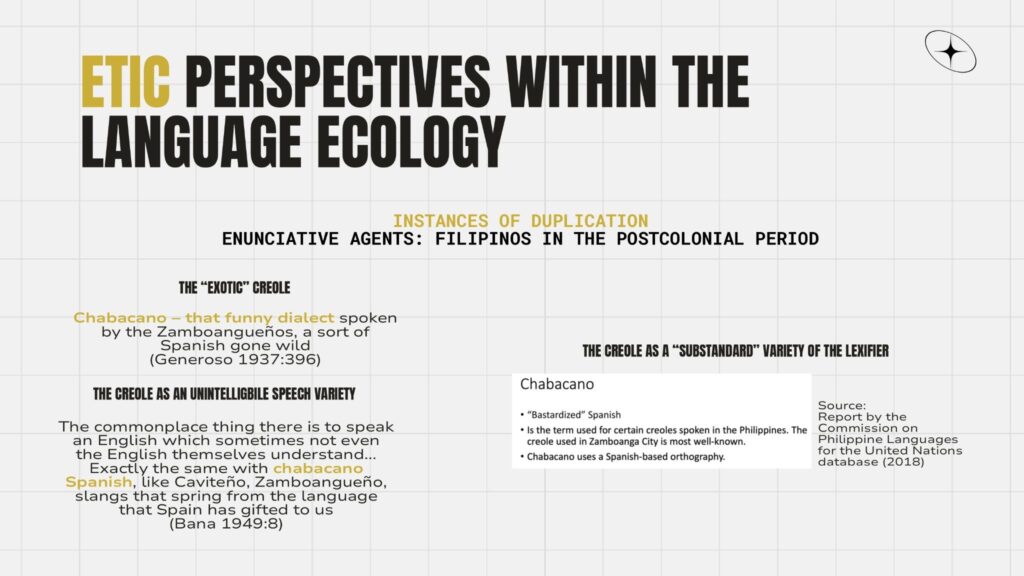 ETIC PERSPECTIVES WITHIN THE LANGUAGE ECOLOGY

INSTANCES OF DUPLICATION
ENUNCIATIVE AGENTS: FILIPINOS IN THE POSTCOLONIAL PERIOD

THE "EXOTIC" CREOLE

Chabacano – that funny dialect spoken by the Zamboangueños, a sort of Spanish gone wild
(Generoso 1937:396)

THE CREOLE AS AN UNINTELLIGBILE SPEECH VARIETY

The commonplace thing there is to speak an English which sometimes not even the English themselves understand... Exactly the same with chabacano Spanish, like Caviteño, Zamboangueño, slangs that spring from the language that Spain has gifted to us
(Bana 1949:8)

THE CREOLE AS A "SUBSTANDARD" VARIETY OF THE LEXIFIER

Chabacano

• "Bastardized" Spanish
• Is the term used for certain creoles spoken in the Philippines. The creole used in Zamboanga City is most well-known.
• Chabacano uses a Spanish-based orthography.

Source:
Report by the Commission on Philippine Languages for the United Nations database (2018)